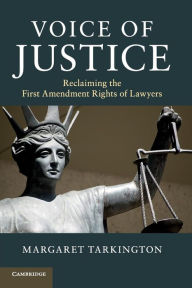 VOICE OF
JUSTICE

Reclaiming the
First Amendment Rights of Lawyers

MARGARET TARKINGTON

CAMBRIDGE